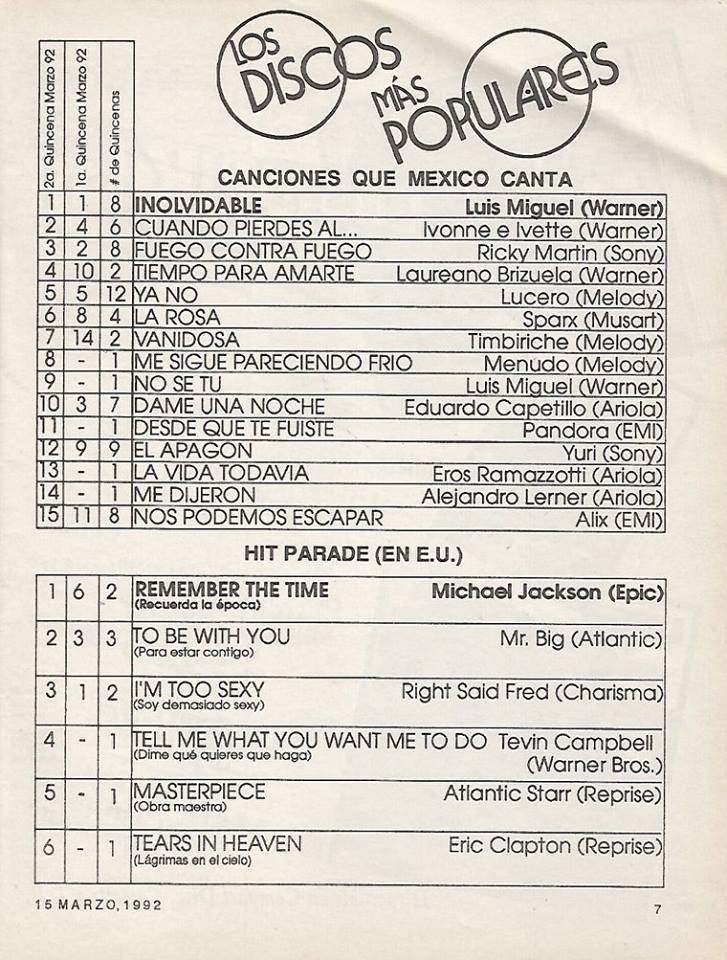 LOS DISCOS MÁS POPULARES

CANCIONES QUE MEXICO CANTA

| 2a. Quincena Marzo 92 | 1a. Quincena Marzo 92 | # de Quincenas | | |
|---|---|---|---|---|
| 1 | 1 | 8 | INOLVIDABLE | Luis Miguel (Warner) |
| 2 | 4 | 6 | CUANDO PIERDES AL... | Ivonne e Ivette (Warner) |
| 3 | 2 | 8 | FUEGO CONTRA FUEGO | Ricky Martin (Sony) |
| 4 | 10 | 2 | TIEMPO PARA AMARTE | Laureano Brizuela (Warner) |
| 5 | 5 | 12 | YA NO | Lucero (Melody) |
| 6 | 8 | 4 | LA ROSA | Sparx (Musart) |
| 7 | 14 | 2 | VANIDOSA | Timbiriche (Melody) |
| 8 | - | 1 | ME SIGUE PARECIENDO FRIO | Menudo (Melody) |
| 9 | - | 1 | NO SE TU | Luis Miguel (Warner) |
| 10 | 3 | 7 | DAME UNA NOCHE | Eduardo Capetillo (Ariola) |
| 11 | - | 1 | DESDE QUE TE FUISTE | Pandora (EMI) |
| 12 | 9 | 9 | EL APAGON | Yuri (Sony) |
| 13 | - | 1 | LA VIDA TODAVIA | Eros Ramazzotti (Ariola) |
| 14 | - | 1 | ME DIJERON | Alejandro Lerner (Ariola) |
| 15 | 11 | 8 | NOS PODEMOS ESCAPAR | Alix (EMI) |

HIT PARADE (EN E.U.)

| | | | | |
|---|---|---|---|---|
| 1 | 6 | 2 | REMEMBER THE TIME (Recuerda la época) | Michael Jackson (Epic) |
| 2 | 3 | 3 | TO BE WITH YOU (Para estar contigo) | Mr. Big (Atlantic) |
| 3 | 1 | 2 | I'M TOO SEXY (Soy demasiado sexy) | Right Said Fred (Charisma) |
| 4 | - | 1 | TELL ME WHAT YOU WANT ME TO DO (Dime qué quieres que haga) | Tevin Campbell (Warner Bros.) |
| 5 | - | 1 | MASTERPIECE (Obra maestra) | Atlantic Starr (Reprise) |
| 6 | - | 1 | TEARS IN HEAVEN (Lágrimas en el cielo) | Eric Clapton (Reprise) |

15 MARZO, 1992

7